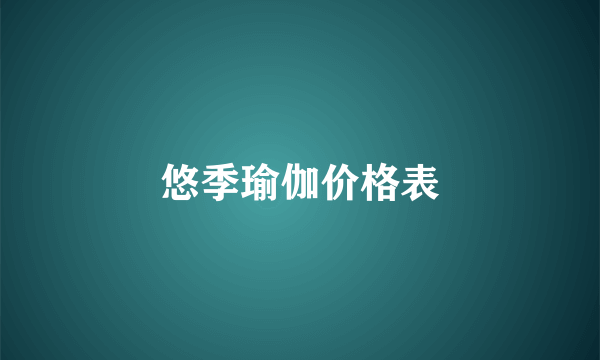 悠季瑜伽价格表